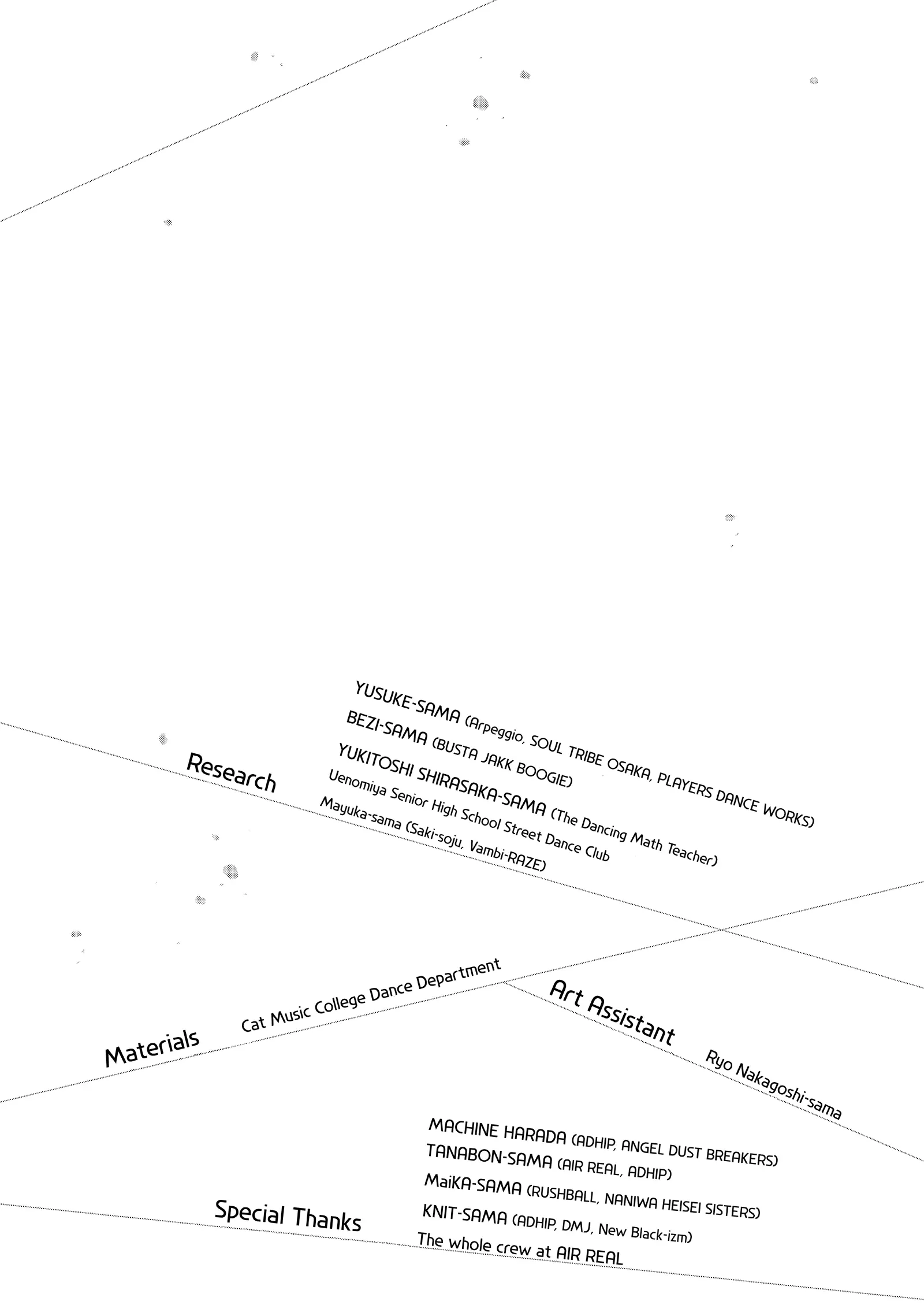 Research
YUSUKE-SAMA (Arpeggio, SOUL TRIBE OSAKA, PLAYERS DANCE WORKS)
BEZI-SAMA (BUSTA JAKK BOOGIE)
YUKITOSHI SHIRASAKA-SAMA (The Dancing Math Teacher)
Uenomiya Senior High School Street Dance Club
Mayuka-sama (Saki-soju, Vambi-RAZE)

Materials
Cat Music College Dance Department

Art Assistant
Ryo Nakagoshi-sama

Special Thanks
MACHINE HARADA (ADHIP, ANGEL DUST BREAKERS)
TANABON-SAMA (AIR REAL, ADHIP)
MaiKA-SAMA (RUSHBALL, NANIWA HEISEI SISTERS)
KNIT-SAMA (ADHIP, DMJ, New Black-izm)
The whole crew at AIR REAL